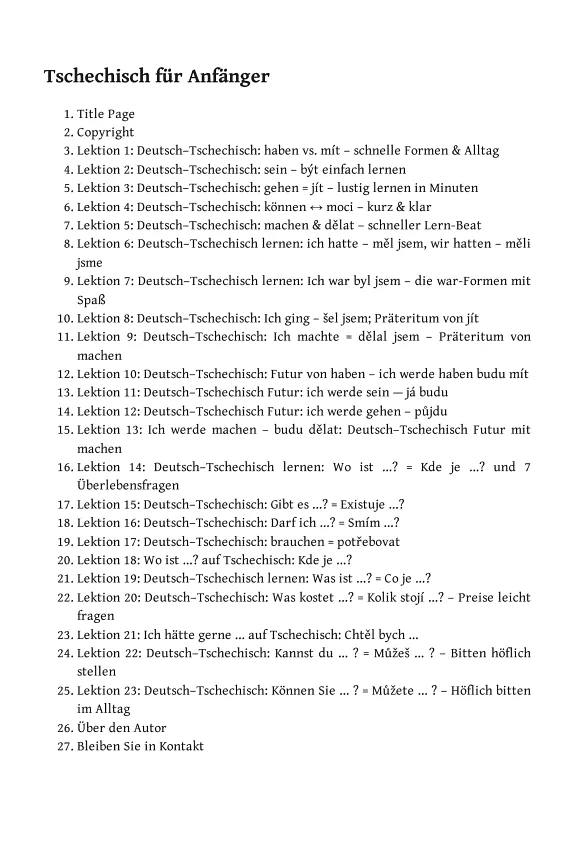 Tschechisch für Anfänger

1. Title Page
2. Copyright
3. Lektion 1: Deutsch–Tschechisch: haben vs. mít – schnelle Formen & Alltag
4. Lektion 2: Deutsch–Tschechisch: sein – být einfach lernen
5. Lektion 3: Deutsch–Tschechisch: gehen = jít – lustig lernen in Minuten
6. Lektion 4: Deutsch–Tschechisch: können ↔ moci – kurz & klar
7. Lektion 5: Deutsch–Tschechisch: machen & dělat – schneller Lern-Beat
8. Lektion 6: Deutsch–Tschechisch lernen: ich hatte – měl jsem, wir hatten – měli jsme
9. Lektion 7: Deutsch–Tschechisch lernen: Ich war byl jsem – die war-Formen mit Spaß
10. Lektion 8: Deutsch–Tschechisch: Ich ging – šel jsem; Präteritum von jít
11. Lektion 9: Deutsch–Tschechisch: Ich machte = dělal jsem – Präteritum von machen
12. Lektion 10: Deutsch–Tschechisch: Futur von haben – ich werde haben budu mít
13. Lektion 11: Deutsch–Tschechisch Futur: ich werde sein — já budu
14. Lektion 12: Deutsch–Tschechisch Futur: ich werde gehen – půjdu
15. Lektion 13: Ich werde machen – budu dělat: Deutsch–Tschechisch Futur mit machen
16. Lektion 14: Deutsch–Tschechisch lernen: Wo ist ...? = Kde je ...? und 7 Überlebensfragen
17. Lektion 15: Deutsch–Tschechisch: Gibt es ...? = Existuje ...?
18. Lektion 16: Deutsch–Tschechisch: Darf ich ...? = Smím ...?
19. Lektion 17: Deutsch–Tschechisch: brauchen = potřebovat
20. Lektion 18: Wo ist ...? auf Tschechisch: Kde je ...?
21. Lektion 19: Deutsch–Tschechisch lernen: Was ist ...? = Co je ...?
22. Lektion 20: Deutsch–Tschechisch: Was kostet ...? = Kolik stojí ...? – Preise leicht fragen
23. Lektion 21: Ich hätte gerne ... auf Tschechisch: Chtěl bych ...
24. Lektion 22: Deutsch–Tschechisch: Kannst du ... ? = Můžeš ... ? – Bitten höflich stellen
25. Lektion 23: Deutsch–Tschechisch: Können Sie ... ? = Můžete ... ? – Höflich bitten im Alltag
26. Über den Autor
27. Bleiben Sie in Kontakt